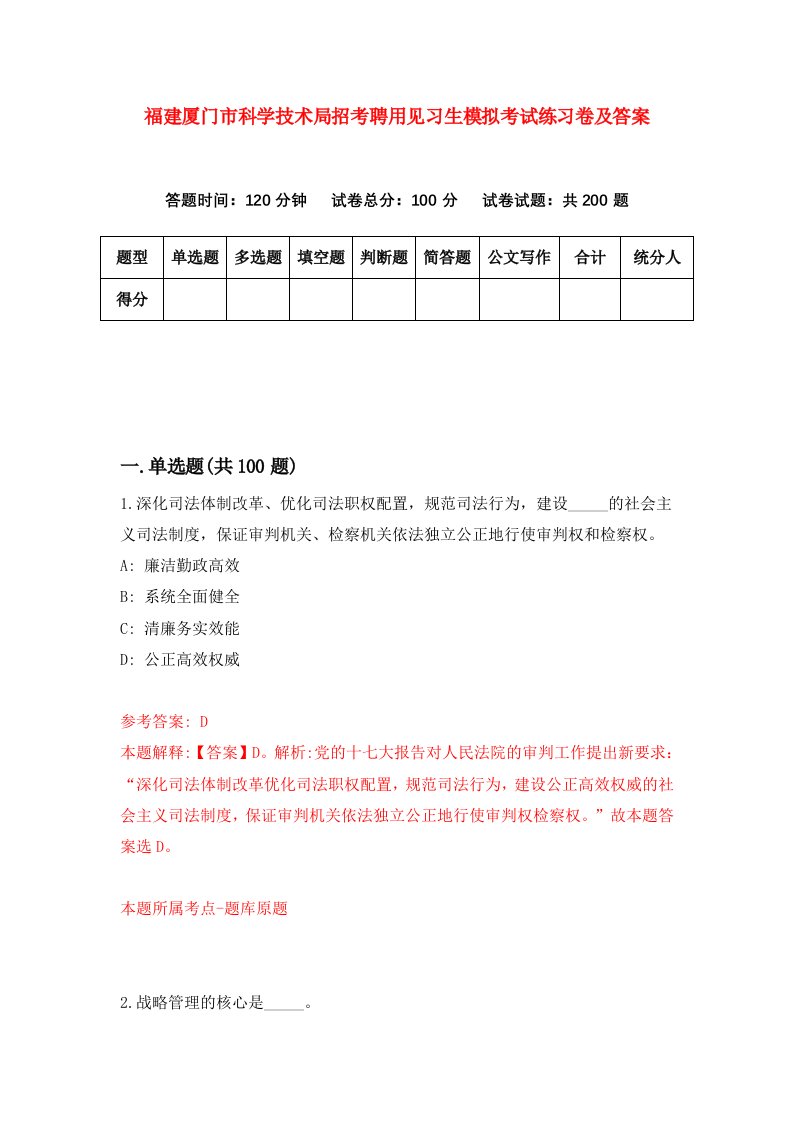 福建厦门市科学技术局招考聘用见习生模拟考试练习卷及答案

答题时间：120 分钟　试卷总分：100 分　试卷试题：共 200 题

| 题型 | 单选题 | 多选题 | 填空题 | 判断题 | 简答题 | 公文写作 | 合计 | 统分人 |
|---|---|---|---|---|---|---|---|---|
| 得分 | | | | | | | | |

一.单选题(共 100 题)

1.深化司法体制改革、优化司法职权配置，规范司法行为，建设_____的社会主义司法制度，保证审判机关、检察机关依法独立公正地行使审判权和检察权。

A: 廉洁勤政高效

B: 系统全面健全

C: 清廉务实效能

D: 公正高效权威

参考答案: D

本题解释:【答案】D。解析:党的十七大报告对人民法院的审判工作提出新要求：“深化司法体制改革优化司法职权配置，规范司法行为，建设公正高效权威的社会主义司法制度，保证审判机关依法独立公正地行使审判权检察权。”故本题答案选 D。

本题所属考点-题库原题

2.战略管理的核心是_____。